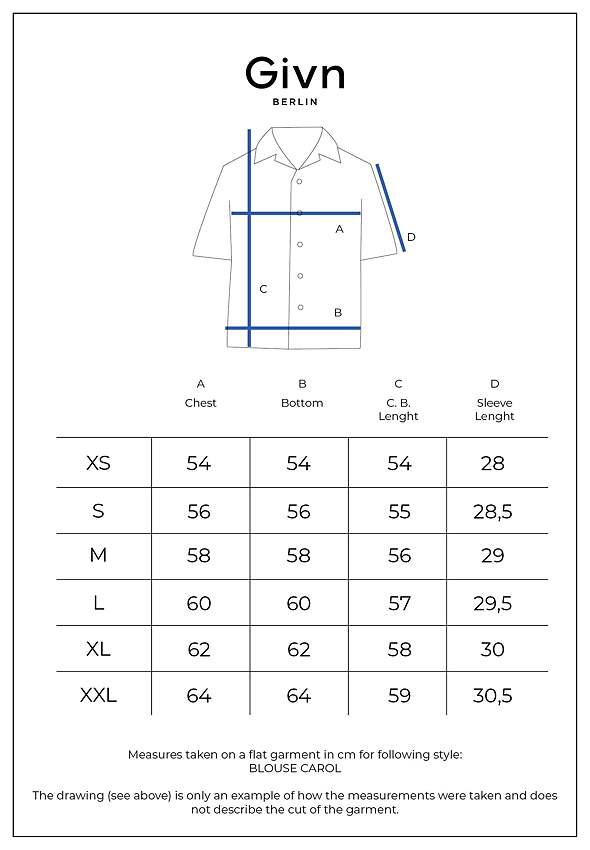 Givn
BERLIN

A

D

C

B

| | A Chest | B Bottom | C C. B. Lenght | D Sleeve Lenght |
|---|---|---|---|---|
| XS | 54 | 54 | 54 | 28 |
| S | 56 | 56 | 55 | 28,5 |
| M | 58 | 58 | 56 | 29 |
| L | 60 | 60 | 57 | 29,5 |
| XL | 62 | 62 | 58 | 30 |
| XXL | 64 | 64 | 59 | 30,5 |

Measures taken on a flat garment in cm for following style:
BLOUSE CAROL

The drawing (see above) is only an example of how the measurements were taken and does not describe the cut of the garment.